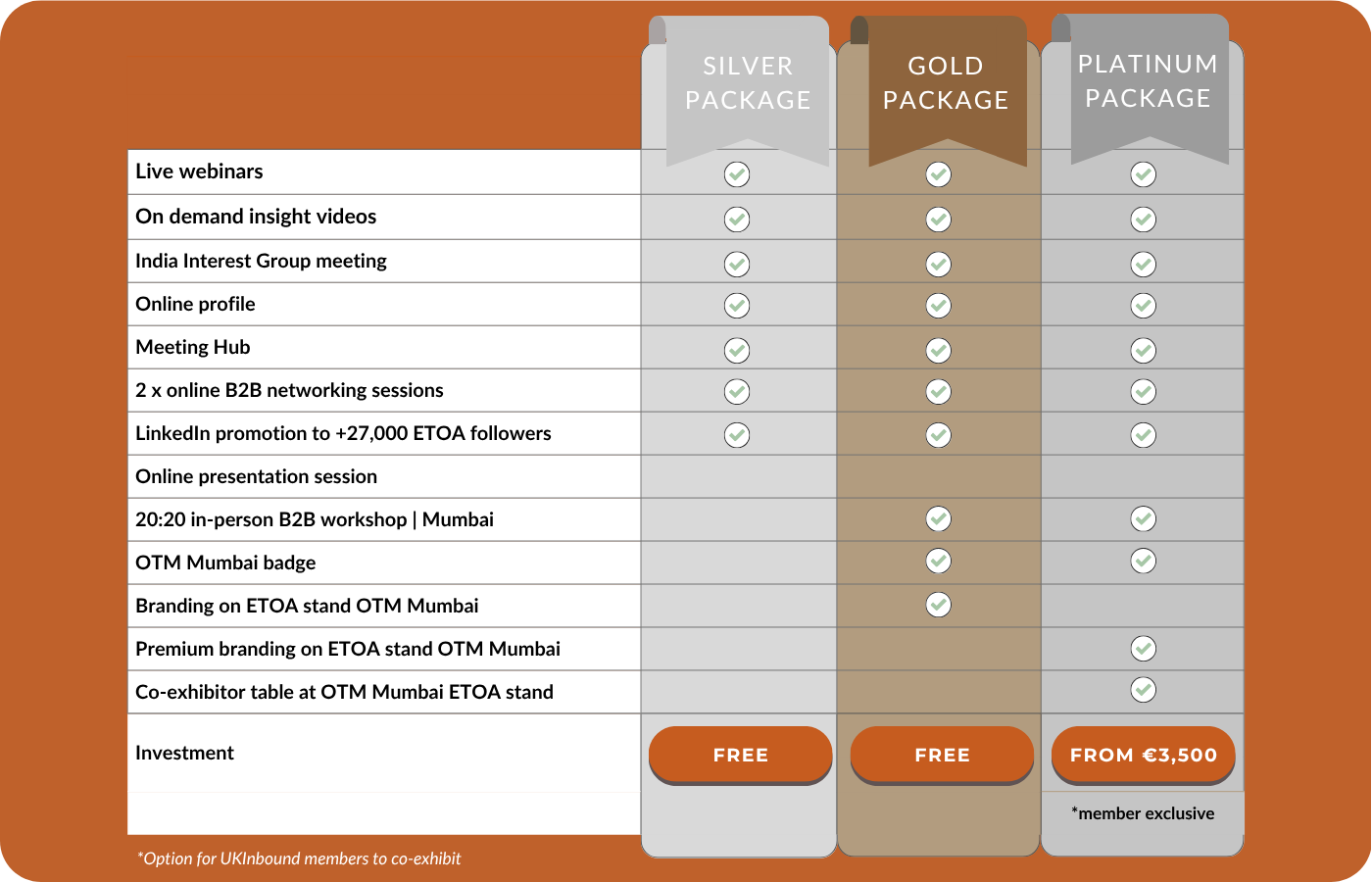 |  | SILVER PACKAGE | GOLD PACKAGE | PLATINUM PACKAGE |
|---|---|---|---|
| Live webinars | ✓ | ✓ | ✓ |
| On demand insight videos | ✓ | ✓ | ✓ |
| India Interest Group meeting | ✓ | ✓ | ✓ |
| Online profile | ✓ | ✓ | ✓ |
| Meeting Hub | ✓ | ✓ | ✓ |
| 2 x online B2B networking sessions | ✓ | ✓ | ✓ |
| LinkedIn promotion to +27,000 ETOA followers | ✓ | ✓ | ✓ |
| Online presentation session |  |  |  |
| 20:20 in-person B2B workshop \| Mumbai |  | ✓ | ✓ |
| OTM Mumbai badge |  | ✓ | ✓ |
| Branding on ETOA stand OTM Mumbai |  | ✓ |  |
| Premium branding on ETOA stand OTM Mumbai |  |  | ✓ |
| Co-exhibitor table at OTM Mumbai ETOA stand |  |  | ✓ |
| Investment | FREE | FREE | FROM €3,500 |
|  |  |  | *member exclusive |

*Option for UKInbound members to co-exhibit